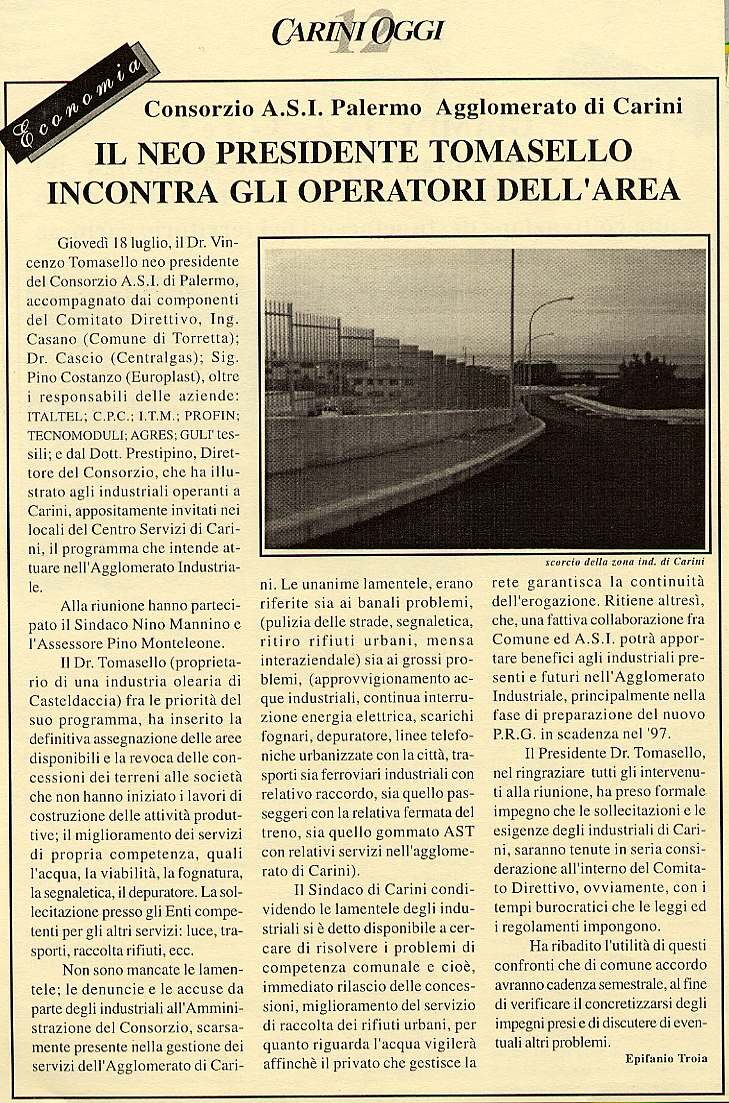 CARINI OGGI 12

Economia

Consorzio A.S.I. Palermo Agglomerato di Carini

IL NEO PRESIDENTE TOMASELLO INCONTRA GLI OPERATORI DELL'AREA

Giovedì 18 luglio, il Dr. Vincenzo Tomasello neo presidente del Consorzio A.S.I. di Palermo, accompagnato dai componenti del Comitato Direttivo, Ing. Casano (Comune di Torretta); Dr. Cascio (Centralgas); Sig. Pino Costanzo (Europlast), oltre i responsabili delle aziende: ITALTEL; C.P.C.; I.T.M.; PROFIN; TECNOMODULI; AGRES; GULI' tessili; e dal Dott. Prestipino, Direttore del Consorzio, che ha illustrato agli industriali operanti a Carini, appositamente invitati nei locali del Centro Servizi di Carini, il programma che intende attuare nell'Agglomerato Industriale.

Alla riunione hanno partecipato il Sindaco Nino Mannino e l'Assessore Pino Monteleone.

Il Dr. Tomasello (proprietario di una industria olearia di Casteldaccia) fra le priorità del suo programma, ha inserito la definitiva assegnazione delle aree disponibili e la revoca delle concessioni dei terreni alle società che non hanno iniziato i lavori di costruzione delle attività produttive; il miglioramento dei servizi di propria competenza, quali l'acqua, la viabilità, la fognatura, la segnaletica, il depuratore. La sollecitazione presso gli Enti competenti per gli altri servizi: luce, trasporti, raccolta rifiuti, ecc.

Non sono mancate le lamentele; le denuncie e le accuse da parte degli industriali all'Amministrazione del Consorzio, scarsamente presente nella gestione dei servizi dell'Agglomerato di Carini. Le unanime lamentele, erano riferite sia ai banali problemi, (pulizia delle strade, segnaletica, ritiro rifiuti urbani, mensa interaziendale) sia ai grossi problemi, (approvvigionamento acque industriali, continua interruzione energia elettrica, scarichi fognari, depuratore, linee telefoniche urbanizzate con la città, trasporti sia ferroviari industriali con relativo raccordo, sia quello passeggeri con la relativa fermata del treno, sia quello gommato AST con relativi servizi nell'agglomerato di Carini).

Il Sindaco di Carini condividendo le lamentele degli industriali si è detto disponibile a cercare di risolvere i problemi di competenza comunale e cioè, immediato rilascio delle concessioni, miglioramento del servizio di raccolta dei rifiuti urbani, per quanto riguarda l'acqua vigilerà affinchè il privato che gestisce la rete garantisca la continuità dell'erogazione. Ritiene altresì, che, una fattiva collaborazione fra Comune ed A.S.I. potrà apportare benefici agli industriali presenti e futuri nell'Agglomerato Industriale, principalmente nella fase di preparazione del nuovo P.R.G. in scadenza nel '97.

Il Presidente Dr. Tomasello, nel ringraziare tutti gli intervenuti alla riunione, ha preso formale impegno che le sollecitazioni e le esigenze degli industriali di Carini, saranno tenute in seria considerazione all'interno del Comitato Direttivo, ovviamente, con i tempi burocratici che le leggi ed i regolamenti impongono.

Ha ribadito l'utilità di questi confronti che di comune accordo avranno cadenza semestrale, al fine di verificare il concretizzarsi degli impegni presi e di discutere di eventuali altri problemi.

Epifanio Troia

scorcio della zona ind. di Carini